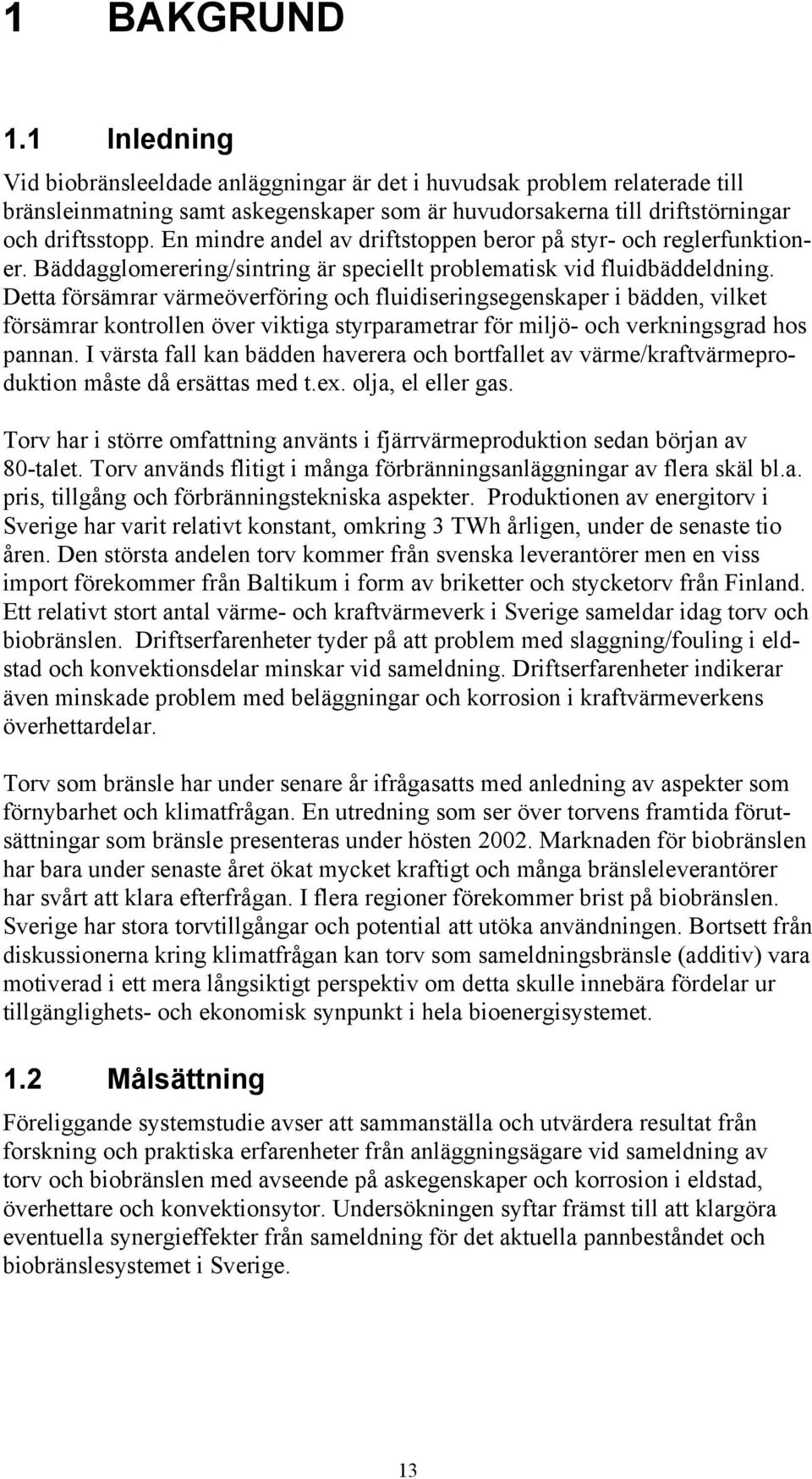 1 BAKGRUND

1.1 Inledning

Vid biobränsleeldade anläggningar är det i huvudsak problem relaterade till bränsleinmatning samt askegenskaper som är huvudorsakerna till driftstörningar och driftsstopp. En mindre andel av driftstoppen beror på styr- och reglerfunktioner. Bäddagglomerering/sintring är speciellt problematisk vid fluidbäddeldning. Detta försämrar värmeöverföring och fluidiseringsegenskaper i bädden, vilket försämrar kontrollen över viktiga styrparametrar för miljö- och verkningsgrad hos pannan. I värsta fall kan bädden haverera och bortfallet av värme/kraftvärmeproduktion måste då ersättas med t.ex. olja, el eller gas.

Torv har i större omfattning använts i fjärrvärmeproduktion sedan början av 80-talet. Torv används flitigt i många förbränningsanläggningar av flera skäl bl.a. pris, tillgång och förbränningstekniska aspekter. Produktionen av energitorv i Sverige har varit relativt konstant, omkring 3 TWh årligen, under de senaste tio åren. Den största andelen torv kommer från svenska leverantörer men en viss import förekommer från Baltikum i form av briketter och stycketorv från Finland. Ett relativt stort antal värme- och kraftvärmeverk i Sverige sameldar idag torv och biobränslen. Driftserfarenheter tyder på att problem med slaggning/fouling i eldstad och konvektionsdelar minskar vid sameldning. Driftserfarenheter indikerar även minskade problem med beläggningar och korrosion i kraftvärmeverkens överhettardelar.

Torv som bränsle har under senare år ifrågasatts med anledning av aspekter som förnybarhet och klimatfrågan. En utredning som ser över torvens framtida förutsättningar som bränsle presenteras under hösten 2002. Marknaden för biobränslen har bara under senaste året ökat mycket kraftigt och många bränsleleverantörer har svårt att klara efterfrågan. I flera regioner förekommer brist på biobränslen. Sverige har stora torvtillgångar och potential att utöka användningen. Bortsett från diskussionerna kring klimatfrågan kan torv som sameldningsbränsle (additiv) vara motiverad i ett mera långsiktigt perspektiv om detta skulle innebära fördelar ur tillgänglighets- och ekonomisk synpunkt i hela bioenergisystemet.

1.2 Målsättning

Föreliggande systemstudie avser att sammanställa och utvärdera resultat från forskning och praktiska erfarenheter från anläggningsägare vid sameldning av torv och biobränslen med avseende på askegenskaper och korrosion i eldstad, överhettare och konvektionsytor. Undersökningen syftar främst till att klargöra eventuella synergieffekter från sameldning för det aktuella pannbeståndet och biobränslesystemet i Sverige.

13